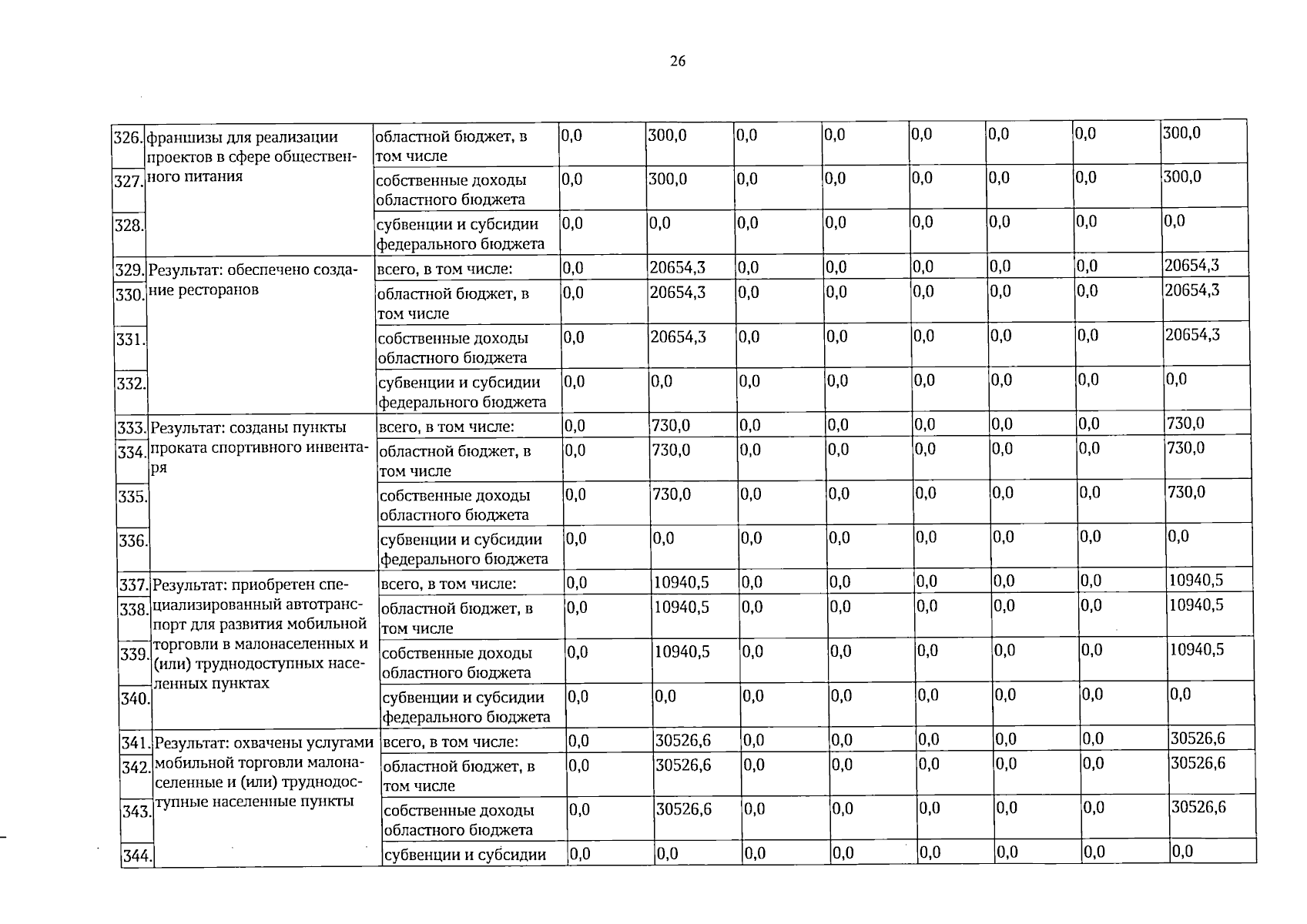 26

| 326. | франшизы для реализации проектов в сфере общественного питания | областной бюджет, в том числе | 0,0 | 300,0 | 0,0 | 0,0 | 0,0 | 0,0 | 0,0 | 300,0 |
|---|---|---|---|---|---|---|---|---|---|---|
| 327. |  | собственные доходы областного бюджета | 0,0 | 300,0 | 0,0 | 0,0 | 0,0 | 0,0 | 0,0 | 300,0 |
| 328. |  | субвенции и субсидии федерального бюджета | 0,0 | 0,0 | 0,0 | 0,0 | 0,0 | 0,0 | 0,0 | 0,0 |
| 329. | Результат: обеспечено создание ресторанов | всего, в том числе: | 0,0 | 20654,3 | 0,0 | 0,0 | 0,0 | 0,0 | 0,0 | 20654,3 |
| 330. |  | областной бюджет, в том числе | 0,0 | 20654,3 | 0,0 | 0,0 | 0,0 | 0,0 | 0,0 | 20654,3 |
| 331. |  | собственные доходы областного бюджета | 0,0 | 20654,3 | 0,0 | 0,0 | 0,0 | 0,0 | 0,0 | 20654,3 |
| 332. |  | субвенции и субсидии федерального бюджета | 0,0 | 0,0 | 0,0 | 0,0 | 0,0 | 0,0 | 0,0 | 0,0 |
| 333. | Результат: созданы пункты проката спортивного инвентаря | всего, в том числе: | 0,0 | 730,0 | 0,0 | 0,0 | 0,0 | 0,0 | 0,0 | 730,0 |
| 334. |  | областной бюджет, в том числе | 0,0 | 730,0 | 0,0 | 0,0 | 0,0 | 0,0 | 0,0 | 730,0 |
| 335. |  | собственные доходы областного бюджета | 0,0 | 730,0 | 0,0 | 0,0 | 0,0 | 0,0 | 0,0 | 730,0 |
| 336. |  | субвенции и субсидии федерального бюджета | 0,0 | 0,0 | 0,0 | 0,0 | 0,0 | 0,0 | 0,0 | 0,0 |
| 337. | Результат: приобретен специализированный автотранспорт для развития мобильной торговли в малонаселенных и (или) труднодоступных населенных пунктах | всего, в том числе: | 0,0 | 10940,5 | 0,0 | 0,0 | 0,0 | 0,0 | 0,0 | 10940,5 |
| 338. |  | областной бюджет, в том числе | 0,0 | 10940,5 | 0,0 | 0,0 | 0,0 | 0,0 | 0,0 | 10940,5 |
| 339. |  | собственные доходы областного бюджета | 0,0 | 10940,5 | 0,0 | 0,0 | 0,0 | 0,0 | 0,0 | 10940,5 |
| 340. |  | субвенции и субсидии федерального бюджета | 0,0 | 0,0 | 0,0 | 0,0 | 0,0 | 0,0 | 0,0 | 0,0 |
| 341. | Результат: охвачены услугами мобильной торговли малонаселенные и (или) труднодоступные населенные пункты | всего, в том числе: | 0,0 | 30526,6 | 0,0 | 0,0 | 0,0 | 0,0 | 0,0 | 30526,6 |
| 342. |  | областной бюджет, в том числе | 0,0 | 30526,6 | 0,0 | 0,0 | 0,0 | 0,0 | 0,0 | 30526,6 |
| 343. |  | собственные доходы областного бюджета | 0,0 | 30526,6 | 0,0 | 0,0 | 0,0 | 0,0 | 0,0 | 30526,6 |
| 344. |  | субвенции и субсидии | 0,0 | 0,0 | 0,0 | 0,0 | 0,0 | 0,0 | 0,0 | 0,0 |